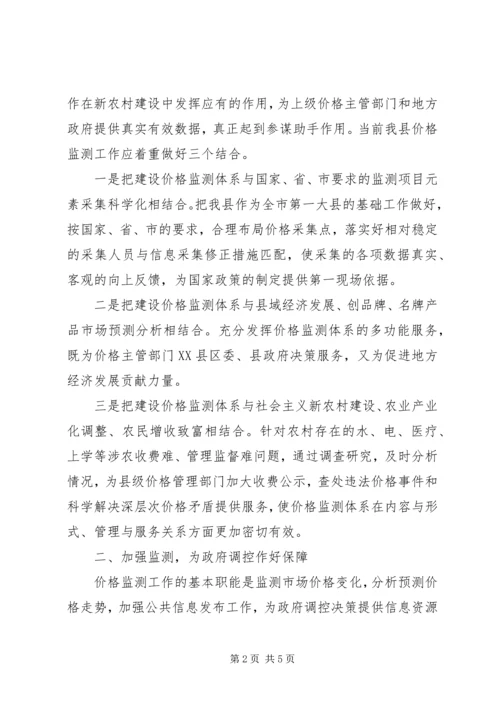 作在新农村建设中发挥应有的作用，为上级价格主管部门和地方政府提供真实有效数据，真正起到参谋助手作用。当前我县价格监测工作应着重做好三个结合。

一是把建设价格监测体系与国家、省、市要求的监测项目元素采集科学化相结合。把我县作为全市第一大县的基础工作做好，按国家、省、市的要求，合理布局价格采集点，落实好相对稳定的采集人员与信息采集修正措施匹配，使采集的各项数据真实、客观的向上反馈，为国家政策的制定提供第一现场依据。

二是把建设价格监测体系与县域经济发展、创品牌、名牌产品市场预测分析相结合。充分发挥价格监测体系的多功能服务，既为价格主管部门XX县区委、县政府决策服务，又为促进地方经济发展贡献力量。

三是把建设价格监测体系与社会主义新农村建设、农业产业化调整、农民增收致富相结合。针对农村存在的水、电、医疗、上学等涉农收费难、管理监督难问题，通过调查研究，及时分析情况，为县级价格管理部门加大收费公示，查处违法价格事件和科学解决深层次价格矛盾提供服务，使价格监测体系在内容与形式、管理与服务关系方面更加密切有效。

二、加强监测，为政府调控作好保障

价格监测工作的基本职能是监测市场价格变化，分析预测价格走势，加强公共信息发布工作，为政府调控决策提供信息资源

第2页 共5页